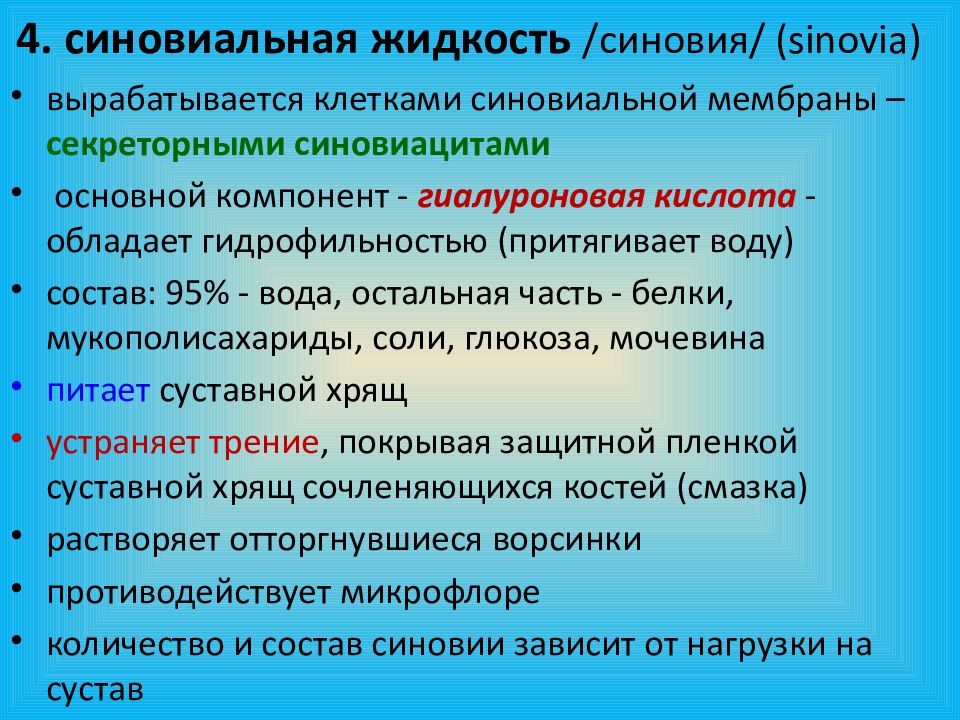 4. синовиальная жидкость /синовия/ (sinovia)

• вырабатывается клетками синовиальной мембраны – секреторными синовиацитами

• основной компонент - гиалуроновая кислота - обладает гидрофильностью (притягивает воду)

• состав: 95% - вода, остальная часть - белки, мукополисахариды, соли, глюкоза, мочевина

• питает суставной хрящ

• устраняет трение, покрывая защитной пленкой суставной хрящ сочленяющихся костей (смазка)

• растворяет отторгнувшиеся ворсинки

• противодействует микрофлоре

• количество и состав синовии зависит от нагрузки на сустав